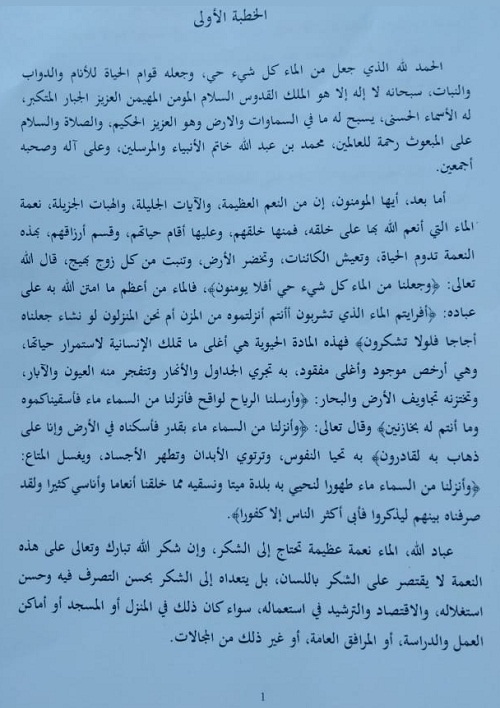 الخطبة الأولى

الحمد لله الذي جعل من الماء كل شيء حي، وجعله قوام الحياة للأنام والدواب والنبات، سبحانه لا إله إلا هو الملك القدوس السلام المومن المهيمن العزيز الجبار المتكبر، له الأسماء الحسنى، يسبح له ما في السماوات والارض وهو العزيز الحكيم، والصلاة والسلام على المبعوث رحمة للعالمين، محمد بن عبد الله خاتم الأنبياء والمرسلين، وعلى آله وصحبه أجمعين.

أما بعد، أيها المومنون، إن من النعم العظيمة، والآيات الجليلة، والهبات الجزيلة، نعمة الماء التي أنعم الله بها على خلقه، فمنها خلقهم، وعليها أقام حياتهم، وقسم أرزاقهم، بهذه النعمة تدوم الحياة، وتعيش الكائنات، وتخضر الأرض، وتنبت من كل زوج بهيج، قال الله تعالى: ﴿وجعلنا من الماء كل شيء حي أفلا يومنون﴾، فالماء من أعظم ما امتن الله به على عباده: ﴿أفرايتم الماء الذي تشربون أأنتم أنزلتموه من المزن أم نحن المنزلون لو نشاء جعلناه أجاجا فلولا تشكرون﴾ فهذه المادة الحيوية هي أغلى ما تملك الإنسانية لاستمرار حياتها، وهي أرخص موجود وأغلى مفقود، به تجري الجداول والأنهار وتتفجر منه العيون والآبار، وتختزنه تجاويف الأرض والبحار: ﴿وأرسلنا الرياح لواقح فأنزلنا من السماء ماء فأسقيناكموه وما أنتم له بخازنين﴾ وقال تعالى: ﴿وأنزلنا من السماء ماء بقدر فأسكناه في الأرض وإنا على ذهاب به لقادرون﴾ به تحيا النفوس، وترتوي الأبدان وتطهر الأجساد، ويغسل المتاع: ﴿وأنزلنا من السماء ماء طهورا لنحيي به بلدة ميتا ونسقيه مما خلقنا أنعاما وأناسي كثيرا ولقد صرفناه بينهم ليذكروا فأبى أكثر الناس إلا كفورا﴾.

عباد الله، الماء نعمة عظيمة تحتاج إلى الشكر، وإن شكر الله تبارك وتعالى على هذه النعمة لا يقتصر على الشكر باللسان، بل يتعداه إلى الشكر بحسن التصرف فيه وحسن استغلاله، والاقتصاد والترشيد في استعماله، سواء كان ذلك في المنزل أو المسجد أو أماكن العمل والدراسة، أو المرافق العامة، أو غير ذلك من المجالات.

1